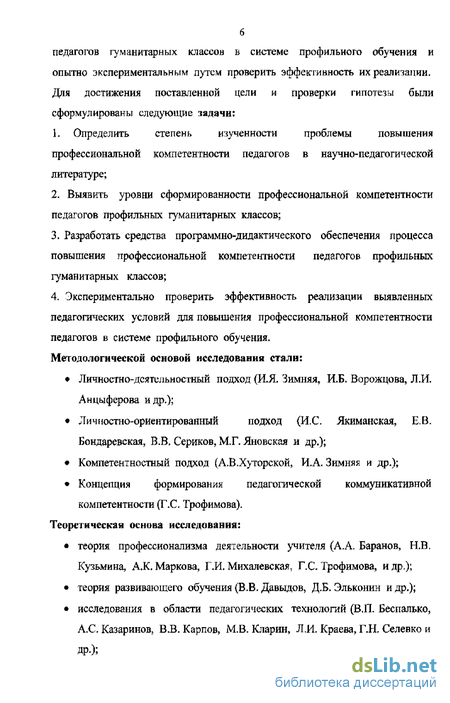 6

педагогов гуманитарных классов в системе профильного обучения и опытно экспериментальным путем проверить эффективность их реализации. Для достижения поставленной цели и проверки гипотезы были сформулированы следующие задачи:

1. Определить степень изученности проблемы повышения профессиональной компетентности педагогов в научно-педагогической литературе;

2. Выявить уровни сформированности профессиональной компетентности педагогов профильных гуманитарных классов;

3. Разработать средства программно-дидактического обеспечения процесса повышения профессиональной компетентности педагогов профильных гуманитарных классов;

4. Экспериментально проверить эффективность реализации выявленных педагогических условий для повышения профессиональной компетентности педагогов в системе профильного обучения.

Методологической основой исследования стали:

• Личностно-деятельностный подход (И.Я. Зимняя, И.Б. Ворожцова, Л.И. Анцыферова и др.);

• Личностно-ориентированный подход (И.С. Якиманская, Е.В. Бондаревская, В.В. Сериков, М.Г. Яновская и др.);

• Компетентностный подход (А.В.Хуторской, И.А. Зимняя и др.);

• Концепция формирования педагогической коммуникативной компетентности (Г.С. Трофимова).

Теоретическая основа исследования:

• теория профессионализма деятельности учителя (А.А. Баранов, Н.В. Кузьмина, А.К. Маркова, Г.И. Михалевская, Г.С. Трофимова, и др.);

• теория развивающего обучения (В.В. Давыдов, Д.Б. Эльконин и др.);

• исследования в области педагогических технологий (В.П. Беспалько, А.С. Казаринов, В.В. Карпов, М.В. Кларин, Л.И. Краева, Г.Н. Селевко и др.);

dsLib.net
библиотека диссертаций